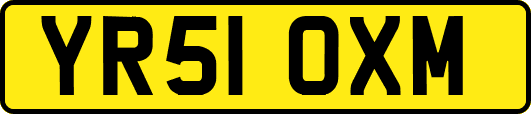 YR51 OXM